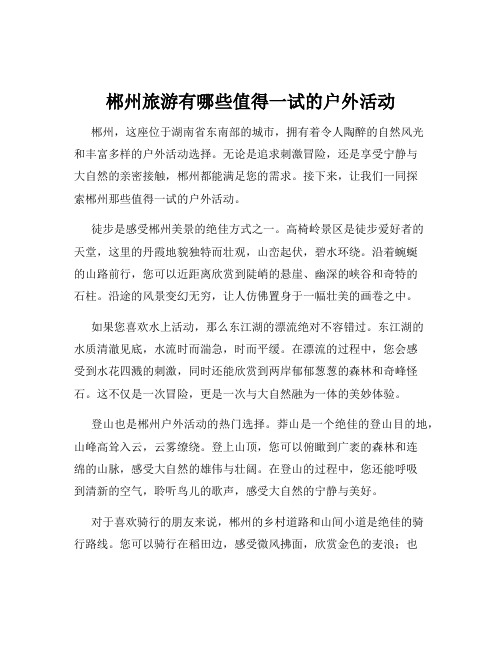 郴州旅游有哪些值得一试的户外活动

郴州，这座位于湖南省东南部的城市，拥有着令人陶醉的自然风光和丰富多样的户外活动选择。无论是追求刺激冒险，还是享受宁静与大自然的亲密接触，郴州都能满足您的需求。接下来，让我们一同探索郴州那些值得一试的户外活动。

徒步是感受郴州美景的绝佳方式之一。高椅岭景区是徒步爱好者的天堂，这里的丹霞地貌独特而壮观，山峦起伏，碧水环绕。沿着蜿蜒的山路前行，您可以近距离欣赏到陡峭的悬崖、幽深的峡谷和奇特的石柱。沿途的风景变幻无穷，让人仿佛置身于一幅壮美的画卷之中。

如果您喜欢水上活动，那么东江湖的漂流绝对不容错过。东江湖的水质清澈见底，水流时而湍急，时而平缓。在漂流的过程中，您会感受到水花四溅的刺激，同时还能欣赏到两岸郁郁葱葱的森林和奇峰怪石。这不仅是一次冒险，更是一次与大自然融为一体的美妙体验。

登山也是郴州户外活动的热门选择。莽山是一个绝佳的登山目的地，山峰高耸入云，云雾缭绕。登上山顶，您可以俯瞰到广袤的森林和连绵的山脉，感受大自然的雄伟与壮阔。在登山的过程中，您还能呼吸到清新的空气，聆听鸟儿的歌声，感受大自然的宁静与美好。

对于喜欢骑行的朋友来说，郴州的乡村道路和山间小道是绝佳的骑行路线。您可以骑行在稻田边，感受微风拂面，欣赏金色的麦浪；也